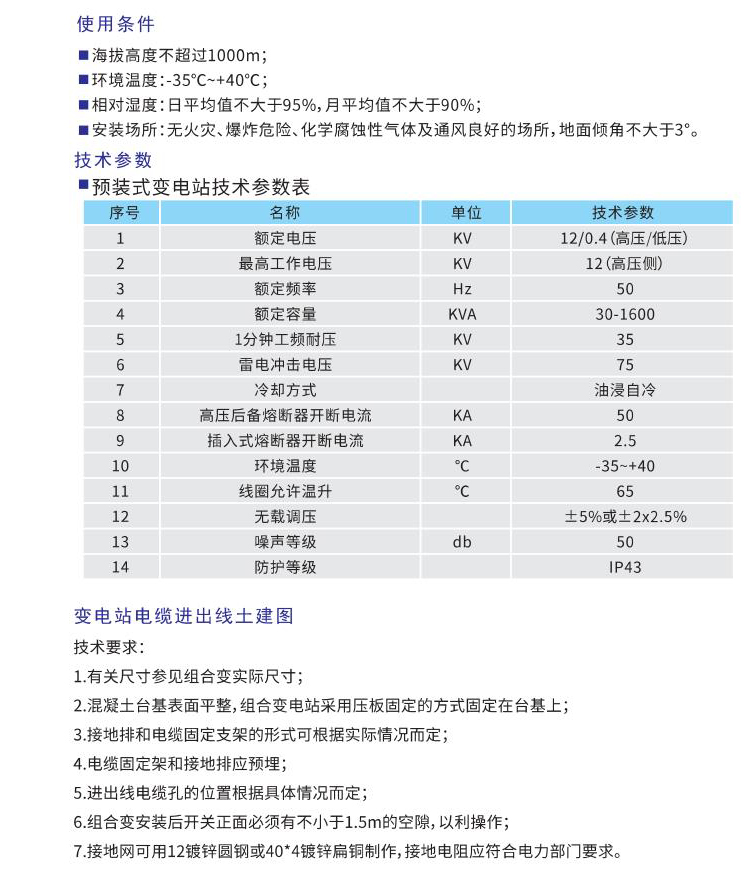 使用条件

■ 海拔高度不超过1000m；

■ 环境温度：-35°C~+40°C；

■ 相对湿度：日平均值不大于95%，月平均值不大于90%；

■ 安装场所：无火灾、爆炸危险、化学腐蚀性气体及通风良好的场所，地面倾角不大于3°。

技术参数

■ 预装式变电站技术参数表

| 序号 | 名称 | 单位 | 技术参数 |
|---|---|---|---|
| 1 | 额定电压 | KV | 12/0.4（高压/低压） |
| 2 | 最高工作电压 | KV | 12（高压侧） |
| 3 | 额定频率 | Hz | 50 |
| 4 | 额定容量 | KVA | 30-1600 |
| 5 | 1分钟工频耐压 | KV | 35 |
| 6 | 雷电冲击电压 | KV | 75 |
| 7 | 冷却方式 | | 油浸自冷 |
| 8 | 高压后备熔断器开断电流 | KA | 50 |
| 9 | 插入式熔断器开断电流 | KA | 2.5 |
| 10 | 环境温度 | °C | -35~+40 |
| 11 | 线圈允许温升 | °C | 65 |
| 12 | 无载调压 | | ±5%或±2x2.5% |
| 13 | 噪声等级 | db | 50 |
| 14 | 防护等级 | | IP43 |

变电站电缆进出线土建图

技术要求：

1.有关尺寸参见组合变实际尺寸；

2.混凝土台基表面平整，组合变电站采用压板固定的方式固定在台基上；

3.接地排和电缆固定支架的形式可根据实际情况而定；

4.电缆固定架和接地排应预埋；

5.进出线电缆孔的位置根据具体情况而定；

6.组合变安装后开关正面必须有不小于1.5m的空隙，以利操作；

7.接地网可用12镀锌圆钢或40*4镀锌扁铜制作，接地电阻应符合电力部门要求。